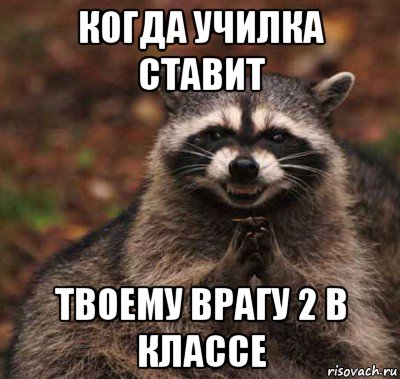 КОГДА УЧИЛКА СТАВИТ

ТВОЕМУ ВРАГУ 2 В КЛАССЕ

risovach.ru